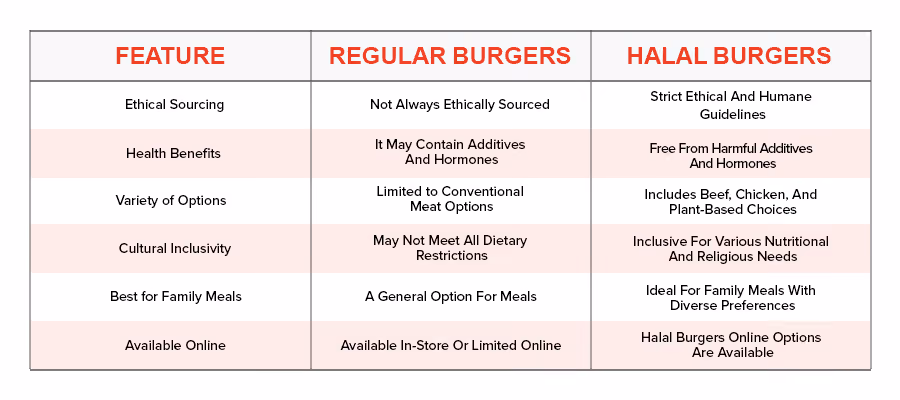 | FEATURE | REGULAR BURGERS | HALAL BURGERS |
|---|---|---|
| Ethical Sourcing | Not Always Ethically Sourced | Strict Ethical And Humane Guidelines |
| Health Benefits | It May Contain Additives And Hormones | Free From Harmful Additives And Hormones |
| Variety of Options | Limited to Conventional Meat Options | Includes Beef, Chicken, And Plant-Based Choices |
| Cultural Inclusivity | May Not Meet All Dietary Restrictions | Inclusive For Various Nutritional And Religious Needs |
| Best for Family Meals | A General Option For Meals | Ideal For Family Meals With Diverse Preferences |
| Available Online | Available In-Store Or Limited Online | Halal Burgers Online Options Are Available |